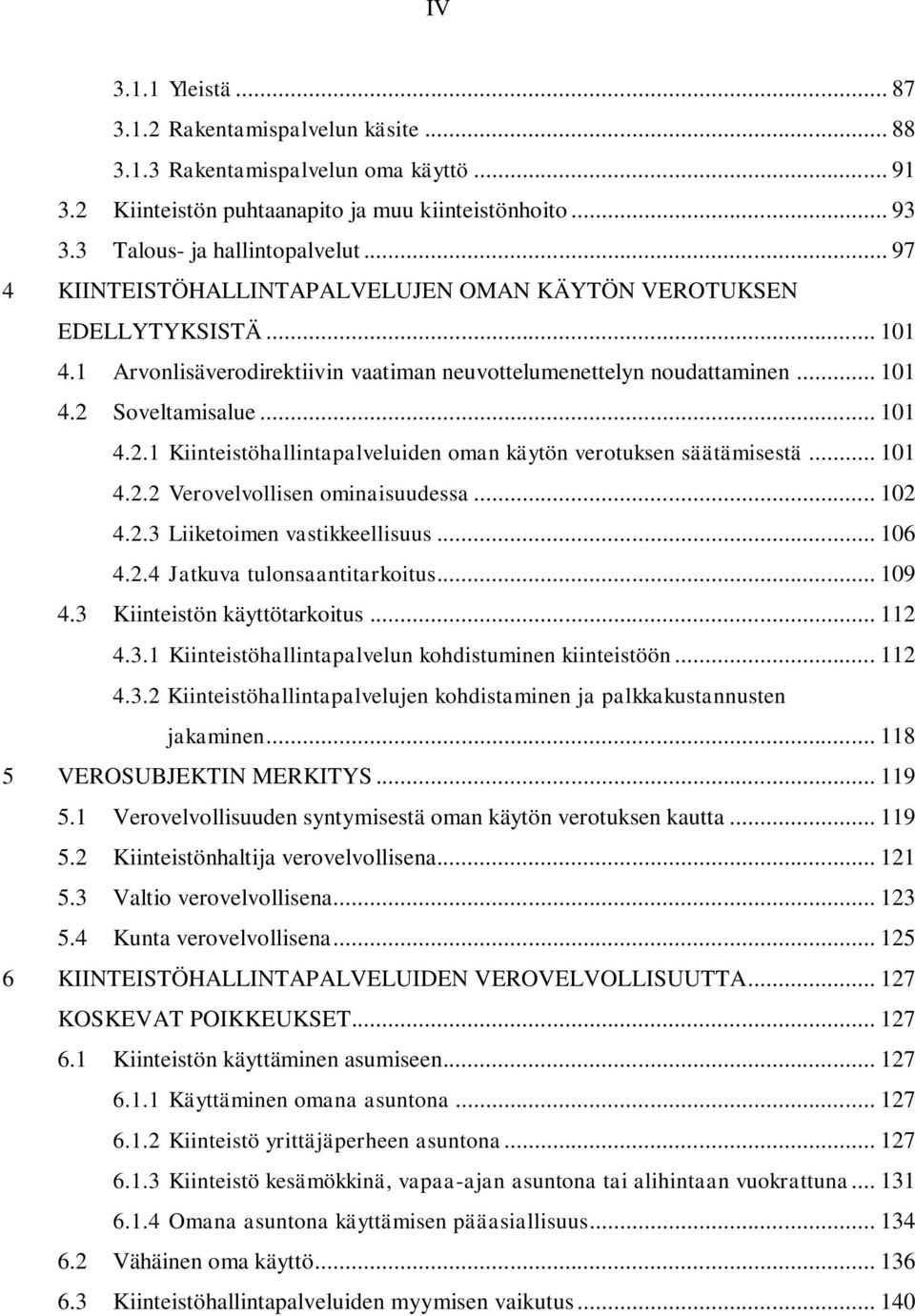 IV

3.1.1 Yleistä ... 87
3.1.2 Rakentamispalvelun käsite ... 88
3.1.3 Rakentamispalvelun oma käyttö ... 91
3.2 Kiinteistön puhtaanapito ja muu kiinteistönhoito ... 93
3.3 Talous- ja hallintopalvelut ... 97
4 KIINTEISTÖHALLINTAPALVELUJEN OMAN KÄYTÖN VEROTUKSEN EDELLYTYKSISTÄ ... 101
4.1 Arvonlisäverodirektiivin vaatiman neuvottelumenettelyn noudattaminen ... 101
4.2 Soveltamisalue ... 101
4.2.1 Kiinteistöhallintapalveluiden oman käytön verotuksen säätämisestä ... 101
4.2.2 Verovelvollisen ominaisuudessa ... 102
4.2.3 Liiketoimen vastikkeellisuus ... 106
4.2.4 Jatkuva tulonsaantitarkoitus ... 109
4.3 Kiinteistön käyttötarkoitus ... 112
4.3.1 Kiinteistöhallintapalvelun kohdistuminen kiinteistöön ... 112
4.3.2 Kiinteistöhallintapalvelujen kohdistaminen ja palkkakustannusten jakaminen ... 118
5 VEROSUBJEKTIN MERKITYS ... 119
5.1 Verovelvollisuuden syntymisestä oman käytön verotuksen kautta ... 119
5.2 Kiinteistönhaltija verovelvollisena ... 121
5.3 Valtio verovelvollisena ... 123
5.4 Kunta verovelvollisena ... 125
6 KIINTEISTÖHALLINTAPALVELUIDEN VEROVELVOLLISUUTTA ... 127
KOSKEVAT POIKKEUKSET ... 127
6.1 Kiinteistön käyttäminen asumiseen ... 127
6.1.1 Käyttäminen omana asuntona ... 127
6.1.2 Kiinteistö yrittäjäperheen asuntona ... 127
6.1.3 Kiinteistö kesämökkinä, vapaa-ajan asuntona tai alihintaan vuokrattuna ... 131
6.1.4 Omana asuntona käyttämisen pääasiallisuus ... 134
6.2 Vähäinen oma käyttö ... 136
6.3 Kiinteistöhallintapalveluiden myymisen vaikutus ... 140